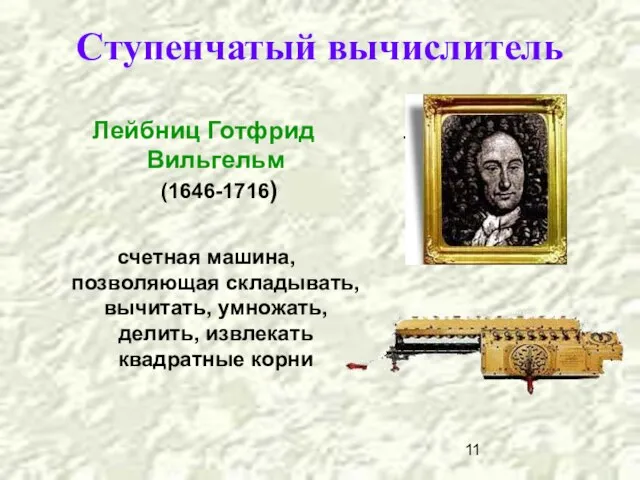 Ступенчатый вычислитель

Лейбниц Готфрид Вильгельм (1646-1716)

счетная машина, позволяющая складывать, вычитать, умножать, делить, извлекать квадратные корни

11